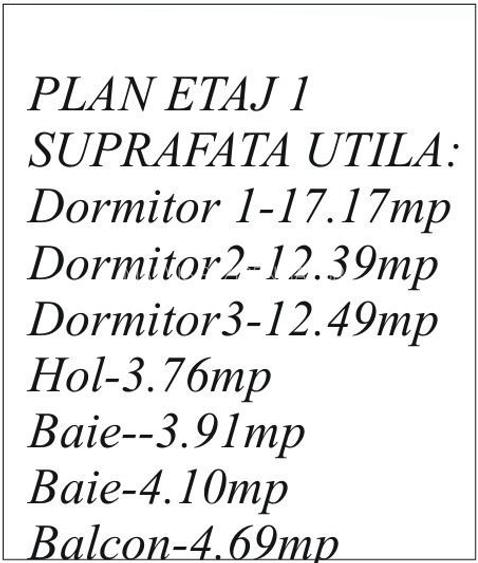 PLAN ETAJ 1
SUPRAFATA UTILA:
Dormitor 1-17.17mp
Dormitor2-12.39mp
Dormitor3-12.49mp
Hol-3.76mp
Baie--3.91mp
Baie-4.10mp
Balcon-4.69mp